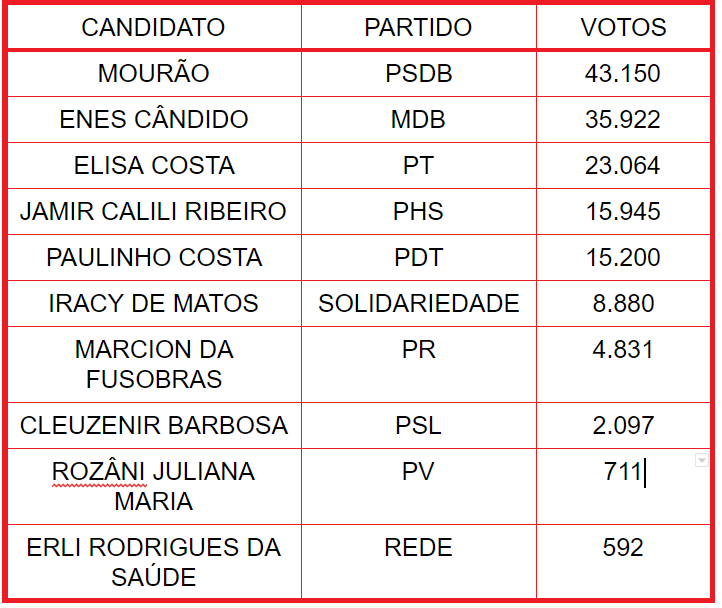 | CANDIDATO | PARTIDO | VOTOS |
|---|---|---|
| MOURÃO | PSDB | 43.150 |
| ENES CÂNDIDO | MDB | 35.922 |
| ELISA COSTA | PT | 23.064 |
| JAMIR CALILI RIBEIRO | PHS | 15.945 |
| PAULINHO COSTA | PDT | 15.200 |
| IRACY DE MATOS | SOLIDARIEDADE | 8.880 |
| MARCION DA FUSOBRAS | PR | 4.831 |
| CLEUZENIR BARBOSA | PSL | 2.097 |
| ROZÂNI JULIANA MARIA | PV | 711 |
| ERLI RODRIGUES DA SAÚDE | REDE | 592 |